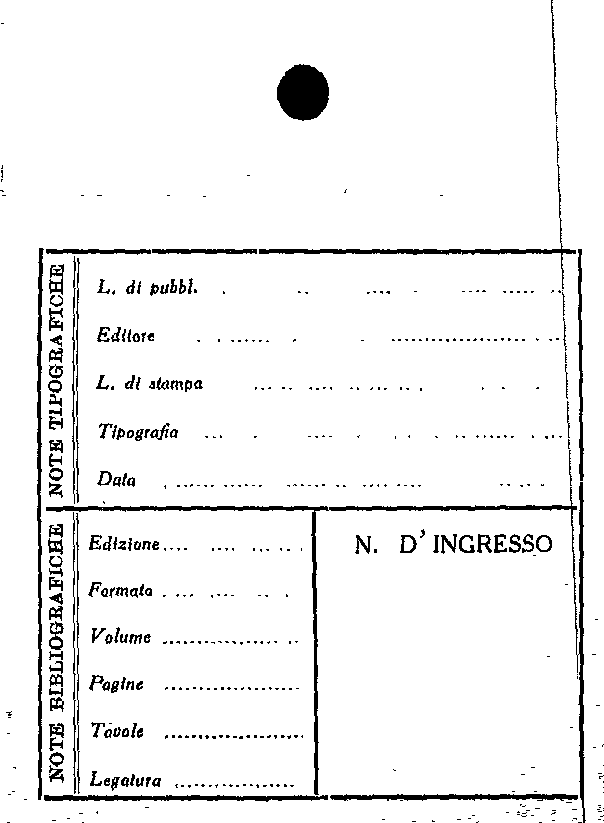 NOTE TIPOGRAFICHE

L. di pubbl.

Editore

L. di stampa

Tipografia

Data

NOTE BIBLIOGRAFICHE

Edizione

Formato

Volume

Pagine

Tavole

Legatura

N. D' INGRESSO